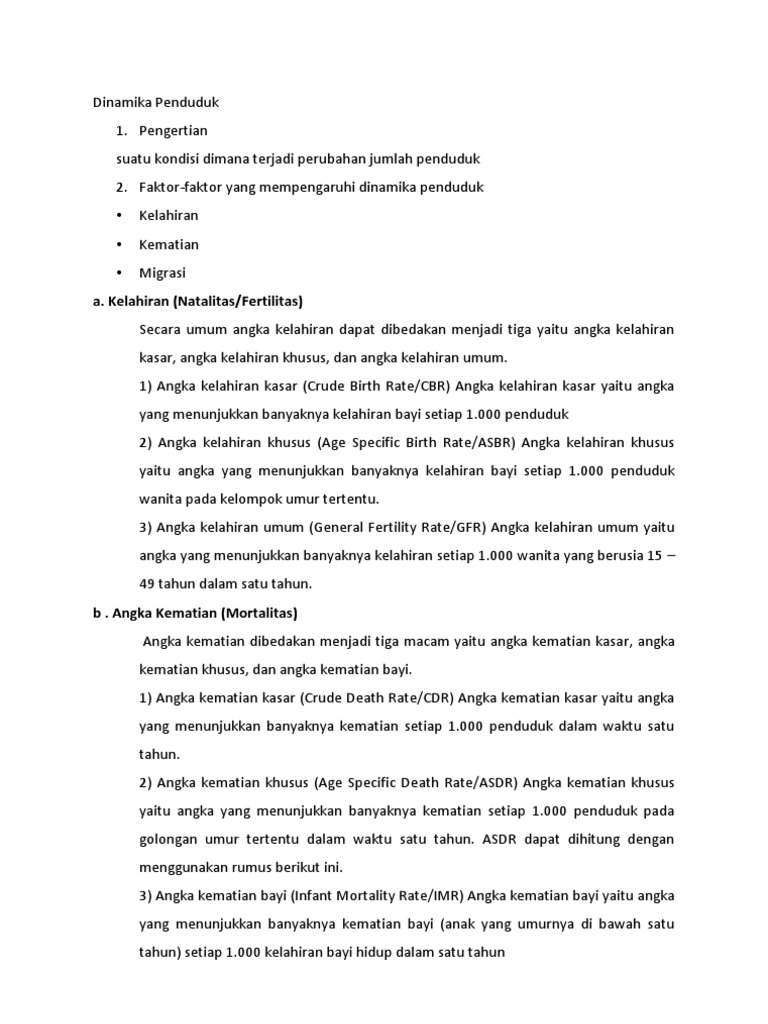 Dinamika Penduduk

1. Pengertian

suatu kondisi dimana terjadi perubahan jumlah penduduk

2. Faktor-faktor yang mempengaruhi dinamika penduduk

• Kelahiran

• Kematian

• Migrasi

a. Kelahiran (Natalitas/Fertilitas)

Secara umum angka kelahiran dapat dibedakan menjadi tiga yaitu angka kelahiran kasar, angka kelahiran khusus, dan angka kelahiran umum.

1) Angka kelahiran kasar (Crude Birth Rate/CBR) Angka kelahiran kasar yaitu angka yang menunjukkan banyaknya kelahiran bayi setiap 1.000 penduduk

2) Angka kelahiran khusus (Age Specific Birth Rate/ASBR) Angka kelahiran khusus yaitu angka yang menunjukkan banyaknya kelahiran bayi setiap 1.000 penduduk wanita pada kelompok umur tertentu.

3) Angka kelahiran umum (General Fertility Rate/GFR) Angka kelahiran umum yaitu angka yang menunjukkan banyaknya kelahiran setiap 1.000 wanita yang berusia 15 – 49 tahun dalam satu tahun.

b . Angka Kematian (Mortalitas)

Angka kematian dibedakan menjadi tiga macam yaitu angka kematian kasar, angka kematian khusus, dan angka kematian bayi.

1) Angka kematian kasar (Crude Death Rate/CDR) Angka kematian kasar yaitu angka yang menunjukkan banyaknya kematian setiap 1.000 penduduk dalam waktu satu tahun.

2) Angka kematian khusus (Age Specific Death Rate/ASDR) Angka kematian khusus yaitu angka yang menunjukkan banyaknya kematian setiap 1.000 penduduk pada golongan umur tertentu dalam waktu satu tahun. ASDR dapat dihitung dengan menggunakan rumus berikut ini.

3) Angka kematian bayi (Infant Mortality Rate/IMR) Angka kematian bayi yaitu angka yang menunjukkan banyaknya kematian bayi (anak yang umurnya di bawah satu tahun) setiap 1.000 kelahiran bayi hidup dalam satu tahun